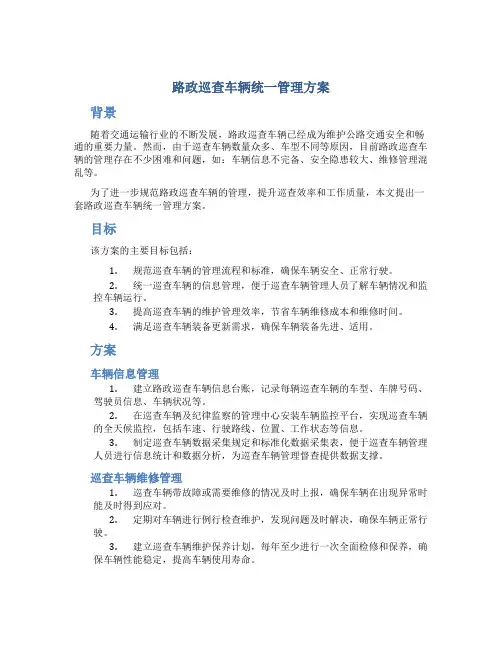 路政巡查车辆统一管理方案

背景

随着交通运输行业的不断发展，路政巡查车辆已经成为维护公路交通安全和畅通的重要力量。然而，由于巡查车辆数量众多、车型不同等原因，目前路政巡查车辆的管理存在不少困难和问题，如：车辆信息不完备、安全隐患较大、维修管理混乱等。

为了进一步规范路政巡查车辆的管理，提升巡查效率和工作质量，本文提出一套路政巡查车辆统一管理方案。

目标

该方案的主要目标包括：

1. 规范巡查车辆的管理流程和标准，确保车辆安全、正常行驶。
2. 统一巡查车辆的信息管理，便于巡查车辆管理人员了解车辆情况和监控车辆运行。
3. 提高巡查车辆的维护管理效率，节省车辆维修成本和维修时间。
4. 满足巡查车辆装备更新需求，确保车辆装备先进、适用。

方案

车辆信息管理

1. 建立路政巡查车辆信息台账，记录每辆巡查车辆的车型、车牌号码、驾驶员信息、车辆状况等。
2. 在巡查车辆及纪律监察的管理中心安装车辆监控平台，实现巡查车辆的全天候监控，包括车速、行驶路线、位置、工作状态等信息。
3. 制定巡查车辆数据采集规定和标准化数据采集表，便于巡查车辆管理人员进行信息统计和数据分析，为巡查车辆管理督查提供数据支撑。

巡查车辆维修管理

1. 巡查车辆带故障或需要维修的情况及时上报，确保车辆在出现异常时能及时得到应对。
2. 定期对车辆进行例行检查维护，发现问题及时解决，确保车辆正常行驶。
3. 建立巡查车辆维护保养计划，每年至少进行一次全面检修和保养，确保车辆性能稳定，提高车辆使用寿命。